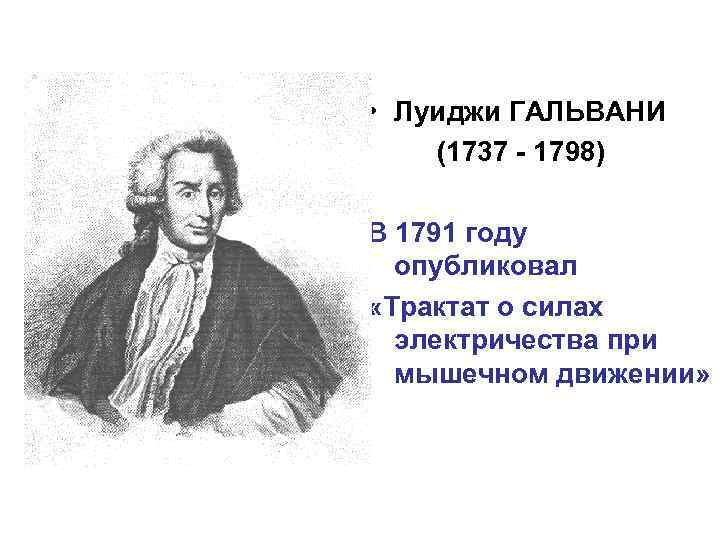 • Луиджи ГАЛЬВАНИ (1737 - 1798)

В 1791 году опубликовал «Трактат о силах электричества при мышечном движении»